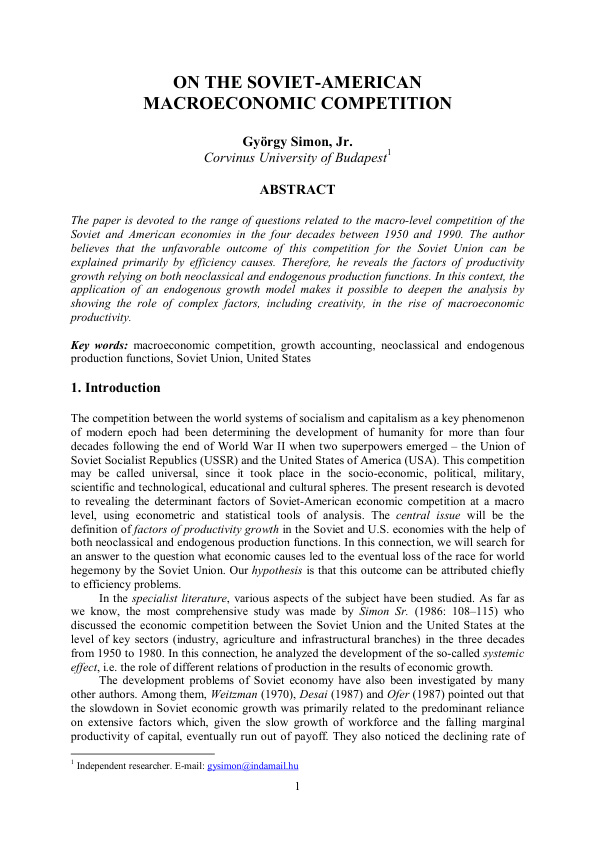 ON THE SOVIET-AMERICAN MACROECONOMIC COMPETITION

György Simon, Jr.
Corvinus University of Budapest$^1$

ABSTRACT

The paper is devoted to the range of questions related to the macro-level competition of the Soviet and American economies in the four decades between 1950 and 1990. The author believes that the unfavorable outcome of this competition for the Soviet Union can be explained primarily by efficiency causes. Therefore, he reveals the factors of productivity growth relying on both neoclassical and endogenous production functions. In this context, the application of an endogenous growth model makes it possible to deepen the analysis by showing the role of complex factors, including creativity, in the rise of macroeconomic productivity.

Key words: macroeconomic competition, growth accounting, neoclassical and endogenous production functions, Soviet Union, United States

1. Introduction

The competition between the world systems of socialism and capitalism as a key phenomenon of modern epoch had been determining the development of humanity for more than four decades following the end of World War II when two superpowers emerged – the Union of Soviet Socialist Republics (USSR) and the United States of America (USA). This competition may be called universal, since it took place in the socio-economic, political, military, scientific and technological, educational and cultural spheres. The present research is devoted to revealing the determinant factors of Soviet-American economic competition at a macro level, using econometric and statistical tools of analysis. The central issue will be the definition of factors of productivity growth in the Soviet and U.S. economies with the help of both neoclassical and endogenous production functions. In this connection, we will search for an answer to the question what economic causes led to the eventual loss of the race for world hegemony by the Soviet Union. Our hypothesis is that this outcome can be attributed chiefly to efficiency problems.

In the specialist literature, various aspects of the subject have been studied. As far as we know, the most comprehensive study was made by Simon Sr. (1986: 108–115) who discussed the economic competition between the Soviet Union and the United States at the level of key sectors (industry, agriculture and infrastructural branches) in the three decades from 1950 to 1980. In this connection, he analyzed the development of the so-called systemic effect, i.e. the role of different relations of production in the results of economic growth.

The development problems of Soviet economy have also been investigated by many other authors. Among them, Weitzman (1970), Desai (1987) and Ofer (1987) pointed out that the slowdown in Soviet economic growth was primarily related to the predominant reliance on extensive factors which, given the slow growth of workforce and the falling marginal productivity of capital, eventually run out of payoff. They also noticed the declining rate of

$^1$ Independent researcher. E-mail: gysimon@indamail.hu

1